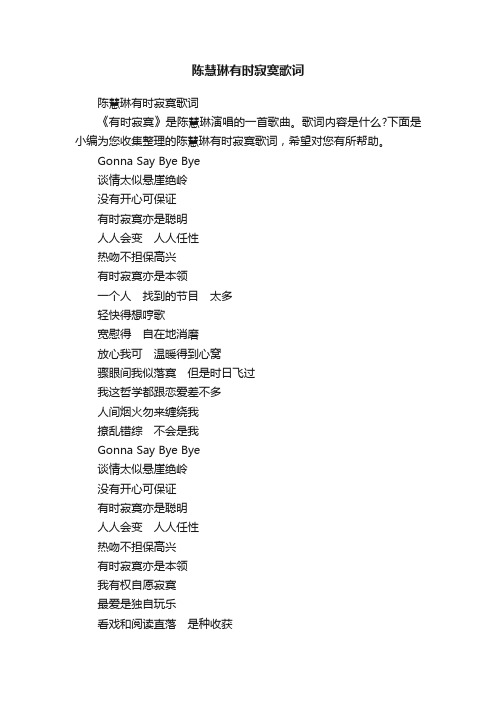 陈慧琳有时寂寞歌词

陈慧琳有时寂寞歌词

《有时寂寞》是陈慧琳演唱的一首歌曲。歌词内容是什么?下面是小编为您收集整理的陈慧琳有时寂寞歌词，希望对您有所帮助。

Gonna Say Bye Bye

谈情太似悬崖绝岭

没有开心可保证

有时寂寞亦是聪明

人人会变　人人任性

热吻不担保高兴

有时寂寞亦是本领

一个人　找到的节目　太多

轻快得想哼歌

宽慰得　自在地消磨

放心我可　温暖得到心窝

霎眼间我似落寞　但是时日飞过

我这哲学都跟恋爱差不多

人间烟火勿来缠绕我

撩乱错综　不会是我

Gonna Say Bye Bye

谈情太似悬崖绝岭

没有开心可保证

有时寂寞亦是聪明

人人会变　人人任性

热吻不担保高兴

有时寂寞亦是本领

我有权自愿寂寞

最爱是独自玩乐

看戏和阅读直落　是种收获